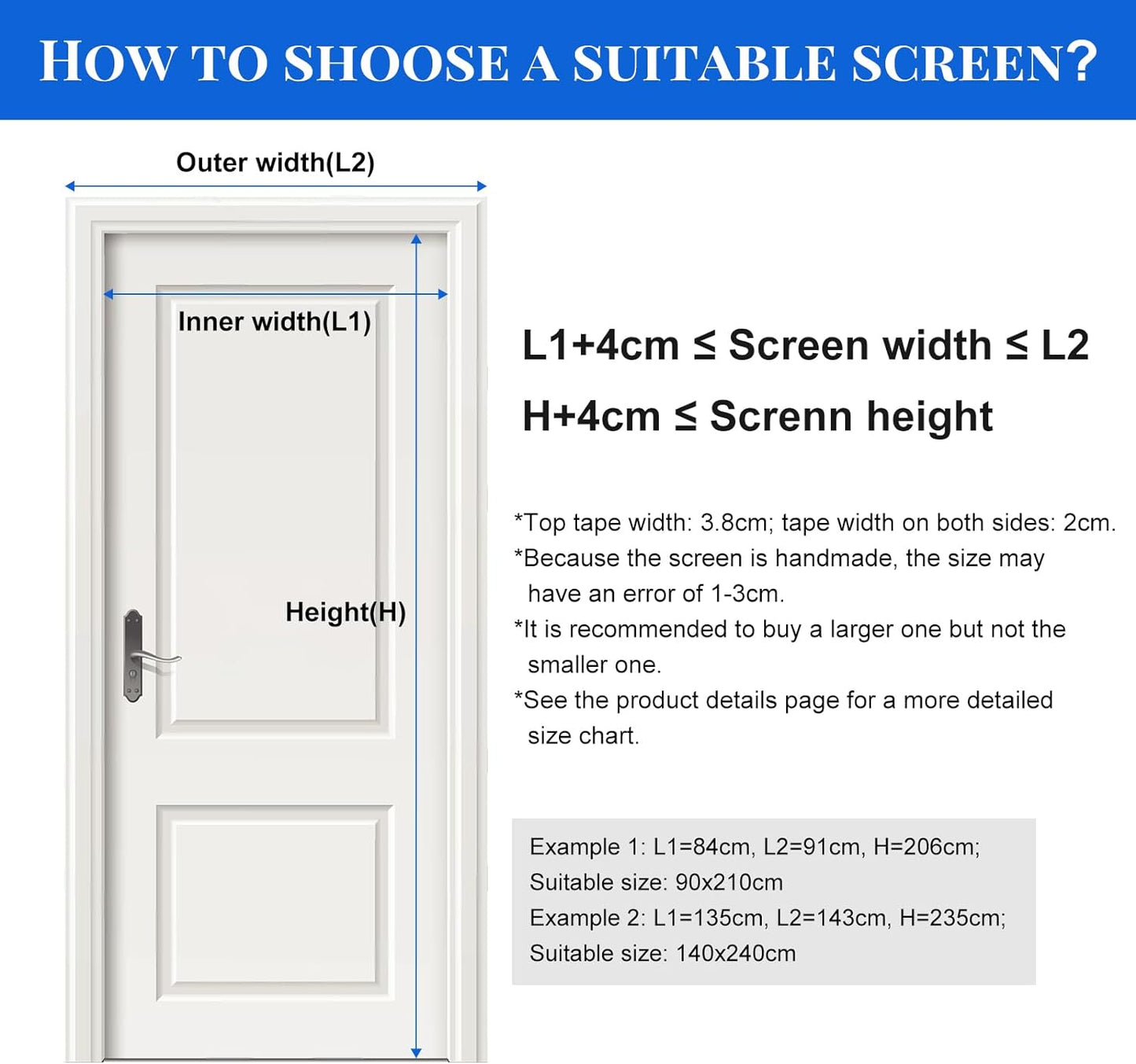 HOW TO SHOOSE A SUITABLE SCREEN?

Outer width(L2)

Inner width(L1)

Height(H)

L1+4cm ≤ Screen width ≤ L2

H+4cm ≤ Screnn height

*Top tape width: 3.8cm; tape width on both sides: 2cm.

*Because the screen is handmade, the size may have an error of 1-3cm.

*It is recommended to buy a larger one but not the smaller one.

*See the product details page for a more detailed size chart.

Example 1: L1=84cm, L2=91cm, H=206cm;
Suitable size: 90x210cm
Example 2: L1=135cm, L2=143cm, H=235cm;
Suitable size: 140x240cm